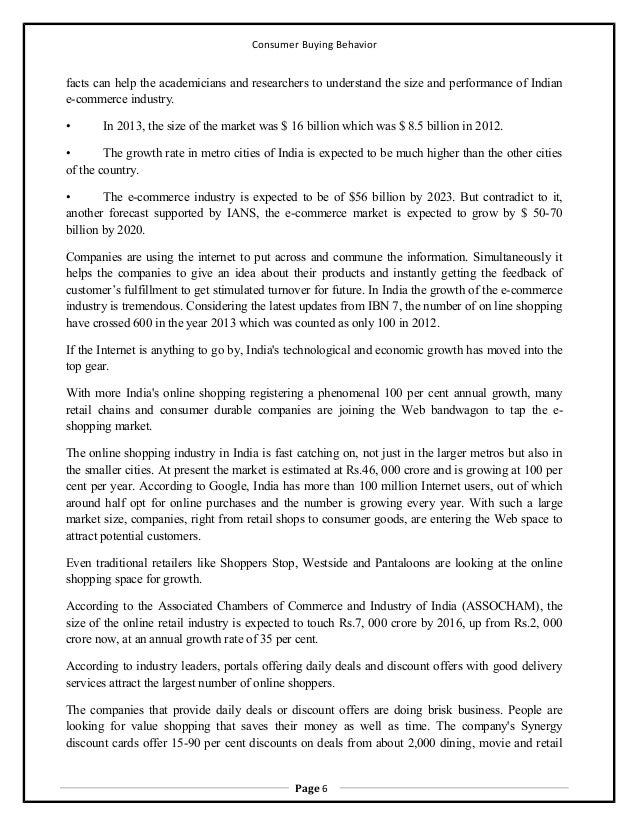 Consumer Buying Behavior

facts can help the academicians and researchers to understand the size and performance of Indian e-commerce industry.

• In 2013, the size of the market was \$ 16 billion which was \$ 8.5 billion in 2012.

• The growth rate in metro cities of India is expected to be much higher than the other cities of the country.

• The e-commerce industry is expected to be of \$56 billion by 2023. But contradict to it, another forecast supported by IANS, the e-commerce market is expected to grow by \$ 50-70 billion by 2020.

Companies are using the internet to put across and commune the information. Simultaneously it helps the companies to give an idea about their products and instantly getting the feedback of customer's fulfillment to get stimulated turnover for future. In India the growth of the e-commerce industry is tremendous. Considering the latest updates from IBN 7, the number of on line shopping have crossed 600 in the year 2013 which was counted as only 100 in 2012.

If the Internet is anything to go by, India's technological and economic growth has moved into the top gear.

With more India's online shopping registering a phenomenal 100 per cent annual growth, many retail chains and consumer durable companies are joining the Web bandwagon to tap the e-shopping market.

The online shopping industry in India is fast catching on, not just in the larger metros but also in the smaller cities. At present the market is estimated at Rs.46, 000 crore and is growing at 100 per cent per year. According to Google, India has more than 100 million Internet users, out of which around half opt for online purchases and the number is growing every year. With such a large market size, companies, right from retail shops to consumer goods, are entering the Web space to attract potential customers.

Even traditional retailers like Shoppers Stop, Westside and Pantaloons are looking at the online shopping space for growth.

According to the Associated Chambers of Commerce and Industry of India (ASSOCHAM), the size of the online retail industry is expected to touch Rs.7, 000 crore by 2016, up from Rs.2, 000 crore now, at an annual growth rate of 35 per cent.

According to industry leaders, portals offering daily deals and discount offers with good delivery services attract the largest number of online shoppers.

The companies that provide daily deals or discount offers are doing brisk business. People are looking for value shopping that saves their money as well as time. The company's Synergy discount cards offer 15-90 per cent discounts on deals from about 2,000 dining, movie and retail

Page 6